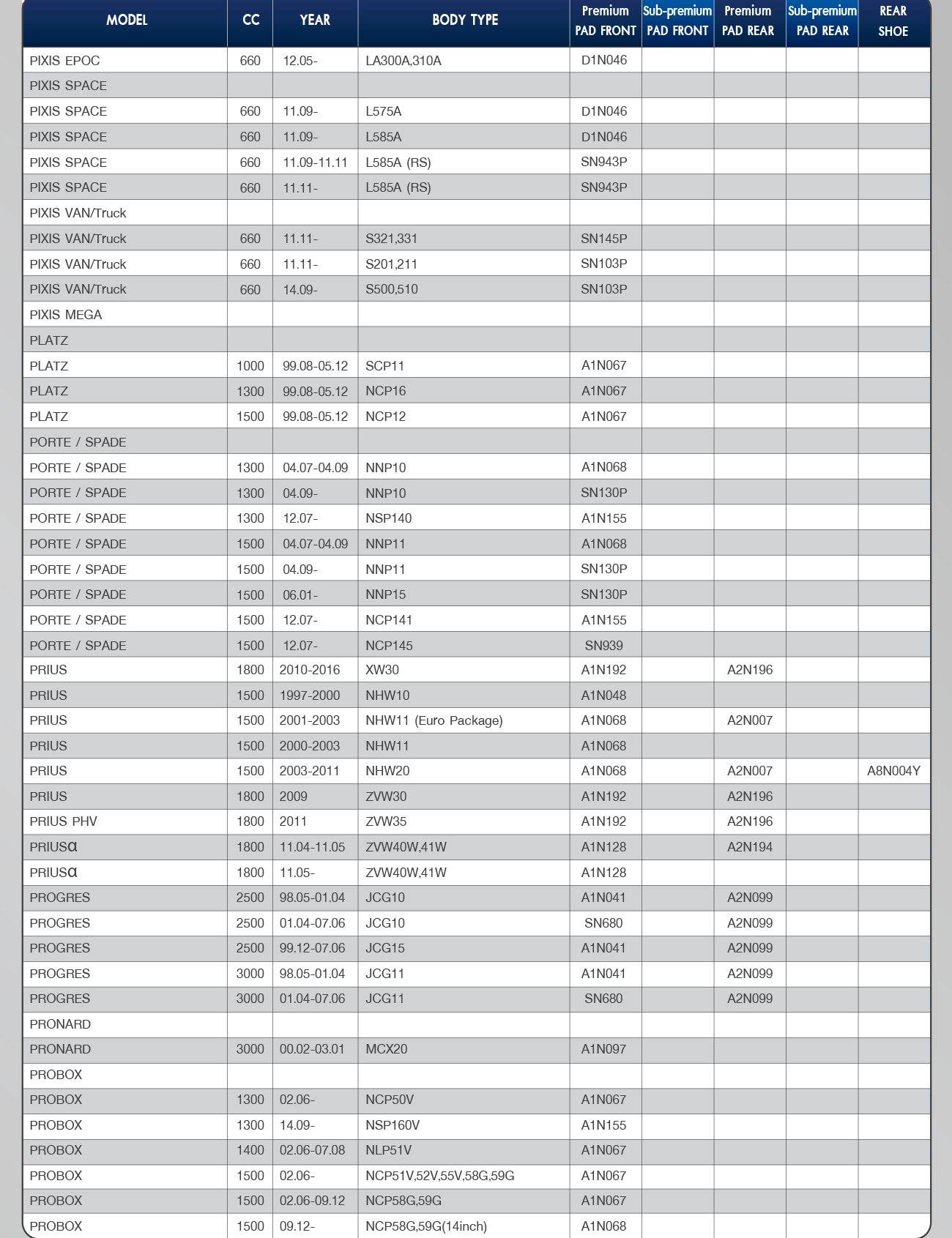 | MODEL | CC | YEAR | BODY TYPE | Premium PAD FRONT | Sub-premium PAD FRONT | Premium PAD REAR | Sub-premium PAD REAR | REAR SHOE |
|---|---|---|---|---|---|---|---|---|
| PIXIS EPOC | 660 | 12.05- | LA300A,310A | D1N046 | | | | |
| PIXIS SPACE | | | | | | | | |
| PIXIS SPACE | 660 | 11.09- | L575A | D1N046 | | | | |
| PIXIS SPACE | 660 | 11.09- | L585A | D1N046 | | | | |
| PIXIS SPACE | 660 | 11.09-11.11 | L585A (RS) | SN943P | | | | |
| PIXIS SPACE | 660 | 11.11- | L585A (RS) | SN943P | | | | |
| PIXIS VAN/Truck | | | | | | | | |
| PIXIS VAN/Truck | 660 | 11.11- | S321,331 | SN145P | | | | |
| PIXIS VAN/Truck | 660 | 11.11- | S201,211 | SN103P | | | | |
| PIXIS VAN/Truck | 660 | 14.09- | S500,510 | SN103P | | | | |
| PIXIS MEGA | | | | | | | | |
| PLATZ | | | | | | | | |
| PLATZ | 1000 | 99.08-05.12 | SCP11 | A1N067 | | | | |
| PLATZ | 1300 | 99.08-05.12 | NCP16 | A1N067 | | | | |
| PLATZ | 1500 | 99.08-05.12 | NCP12 | A1N067 | | | | |
| PORTE / SPADE | | | | | | | | |
| PORTE / SPADE | 1300 | 04.07-04.09 | NNP10 | A1N068 | | | | |
| PORTE / SPADE | 1300 | 04.09- | NNP10 | SN130P | | | | |
| PORTE / SPADE | 1300 | 12.07- | NSP140 | A1N155 | | | | |
| PORTE / SPADE | 1500 | 04.07-04.09 | NNP11 | A1N068 | | | | |
| PORTE / SPADE | 1500 | 04.09- | NNP11 | SN130P | | | | |
| PORTE / SPADE | 1500 | 06.01- | NNP15 | SN130P | | | | |
| PORTE / SPADE | 1500 | 12.07- | NCP141 | A1N155 | | | | |
| PORTE / SPADE | 1500 | 12.07- | NCP145 | SN939 | | | | |
| PRIUS | 1800 | 2010-2016 | XW30 | A1N192 | | A2N196 | | |
| PRIUS | 1500 | 1997-2000 | NHW10 | A1N048 | | | | |
| PRIUS | 1500 | 2001-2003 | NHW11 (Euro Package) | A1N068 | | A2N007 | | |
| PRIUS | 1500 | 2000-2003 | NHW11 | A1N068 | | | | |
| PRIUS | 1500 | 2003-2011 | NHW20 | A1N068 | | A2N007 | | A8N004Y |
| PRIUS | 1800 | 2009 | ZVW30 | A1N192 | | A2N196 | | |
| PRIUS PHV | 1800 | 2011 | ZVW35 | A1N192 | | A2N196 | | |
| PRIUSα | 1800 | 11.04-11.05 | ZVW40W,41W | A1N128 | | A2N194 | | |
| PRIUSα | 1800 | 11.05- | ZVW40W,41W | A1N128 | | | | |
| PROGRES | 2500 | 98.05-01.04 | JCG10 | A1N041 | | A2N099 | | |
| PROGRES | 2500 | 01.04-07.06 | JCG10 | SN680 | | A2N099 | | |
| PROGRES | 2500 | 99.12-07.06 | JCG15 | A1N041 | | A2N099 | | |
| PROGRES | 3000 | 98.05-01.04 | JCG11 | A1N041 | | A2N099 | | |
| PROGRES | 3000 | 01.04-07.06 | JCG11 | SN680 | | A2N099 | | |
| PRONARD | | | | | | | | |
| PRONARD | 3000 | 00.02-03.01 | MCX20 | A1N097 | | | | |
| PROBOX | | | | | | | | |
| PROBOX | 1300 | 02.06- | NCP50V | A1N067 | | | | |
| PROBOX | 1300 | 14.09- | NSP160V | A1N155 | | | | |
| PROBOX | 1400 | 02.06-07.08 | NLP51V | A1N067 | | | | |
| PROBOX | 1500 | 02.06- | NCP51V,52V,55V,58G,59G | A1N067 | | | | |
| PROBOX | 1500 | 02.06-09.12 | NCP58G,59G | A1N067 | | | | |
| PROBOX | 1500 | 09.12- | NCP58G,59G(14inch) | A1N068 | | | | |